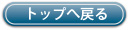 トップへ戻る